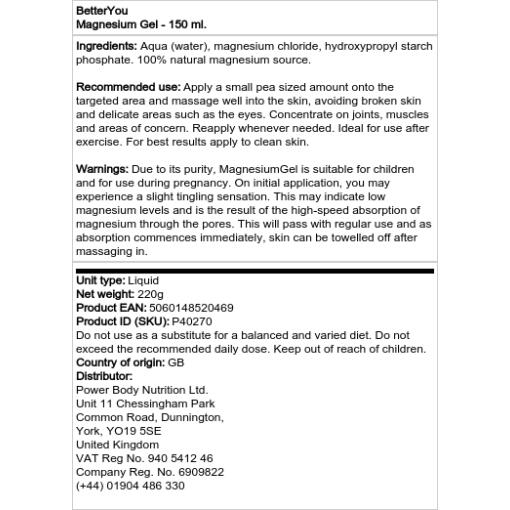 BetterYou
Magnesium Gel - 150 ml.

Ingredients: Aqua (water), magnesium chloride, hydroxypropyl starch phosphate. 100% natural magnesium source.

Recommended use: Apply a small pea sized amount onto the targeted area and massage well into the skin, avoiding broken skin and delicate areas such as the eyes. Concentrate on joints, muscles and areas of concern. Reapply whenever needed. Ideal for use after exercise. For best results apply to clean skin.

Warnings: Due to its purity, MagnesiumGel is suitable for children and for use during pregnancy. On initial application, you may experience a slight tingling sensation. This may indicate low magnesium levels and is the result of the high-speed absorption of magnesium through the pores. This will pass with regular use and as absorption commences immediately, skin can be towelled off after massaging in.

Unit type: Liquid
Net weight: 220g
Product EAN: 5060148520469
Product ID (SKU): P40270
Do not use as a substitute for a balanced and varied diet. Do not exceed the recommended daily dose. Keep out of reach of children.
Country of origin: GB
Distributor:
Power Body Nutrition Ltd.
Unit 11 Chessingham Park
Common Road, Dunnington,
York, YO19 5SE
United Kingdom
VAT Reg No. 940 5412 46
Company Reg. No. 6909822
(+44) 01904 486 330